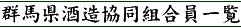 群馬県酒造協同組合員一覧